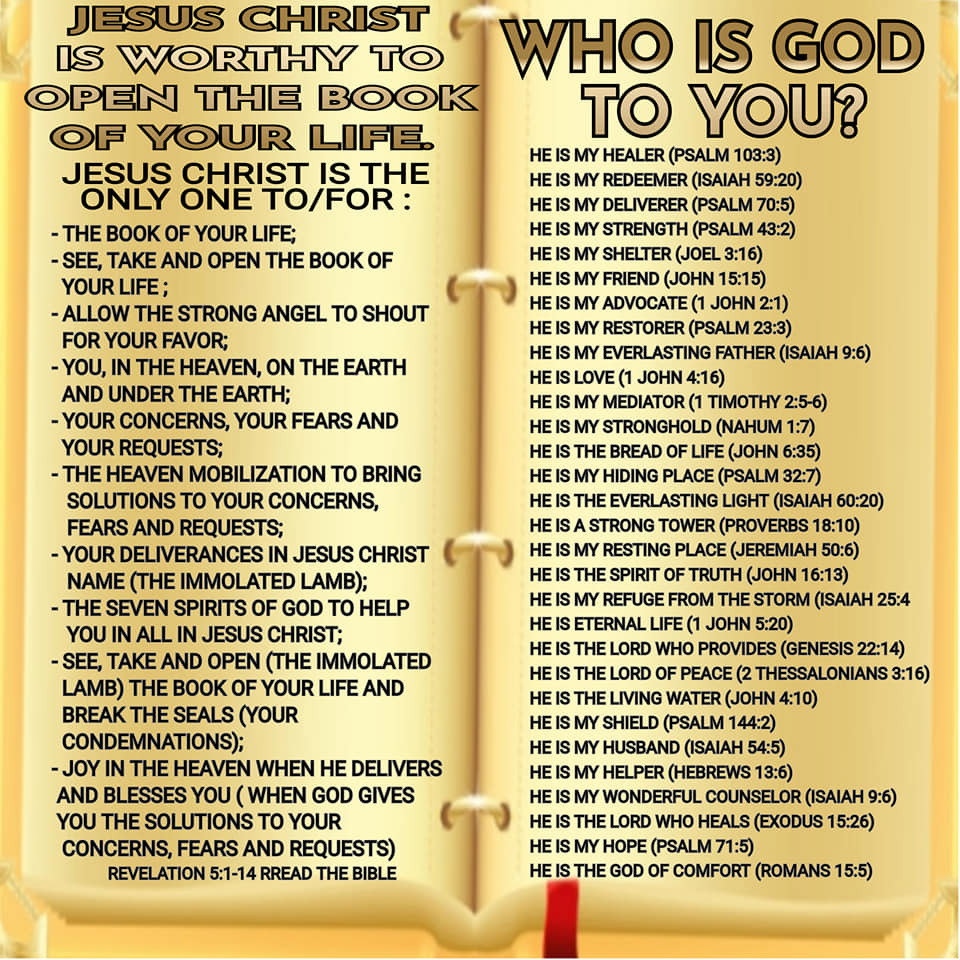 JESUS CHRIST IS WORTHY TO OPEN THE BOOK OF YOUR LIFE.

JESUS CHRIST IS THE ONLY ONE TO/FOR :

- THE BOOK OF YOUR LIFE;
- SEE, TAKE AND OPEN THE BOOK OF YOUR LIFE ;
- ALLOW THE STRONG ANGEL TO SHOUT FOR YOUR FAVOR;
- YOU, IN THE HEAVEN, ON THE EARTH AND UNDER THE EARTH;
- YOUR CONCERNS, YOUR FEARS AND YOUR REQUESTS;
- THE HEAVEN MOBILIZATION TO BRING SOLUTIONS TO YOUR CONCERNS, FEARS AND REQUESTS;
- YOUR DELIVERANCES IN JESUS CHRIST NAME (THE IMMOLATED LAMB);
- THE SEVEN SPIRITS OF GOD TO HELP YOU IN ALL IN JESUS CHRIST;
- SEE, TAKE AND OPEN (THE IMMOLATED LAMB) THE BOOK OF YOUR LIFE AND BREAK THE SEALS (YOUR CONDEMNATIONS);
- JOY IN THE HEAVEN WHEN HE DELIVERS AND BLESSES YOU ( WHEN GOD GIVES YOU THE SOLUTIONS TO YOUR CONCERNS, FEARS AND REQUESTS)

REVELATION 5:1-14 RREAD THE BIBLE

WHO IS GOD TO YOU?

HE IS MY HEALER (PSALM 103:3)
HE IS MY REDEEMER (ISAIAH 59:20)
HE IS MY DELIVERER (PSALM 70:5)
HE IS MY STRENGTH (PSALM 43:2)
HE IS MY SHELTER (JOEL 3:16)
HE IS MY FRIEND (JOHN 15:15)
HE IS MY ADVOCATE (1 JOHN 2:1)
HE IS MY RESTORER (PSALM 23:3)
HE IS MY EVERLASTING FATHER (ISAIAH 9:6)
HE IS LOVE (1 JOHN 4:16)
HE IS MY MEDIATOR (1 TIMOTHY 2:5-6)
HE IS MY STRONGHOLD (NAHUM 1:7)
HE IS THE BREAD OF LIFE (JOHN 6:35)
HE IS MY HIDING PLACE (PSALM 32:7)
HE IS THE EVERLASTING LIGHT (ISAIAH 60:20)
HE IS A STRONG TOWER (PROVERBS 18:10)
HE IS MY RESTING PLACE (JEREMIAH 50:6)
HE IS THE SPIRIT OF TRUTH (JOHN 16:13)
HE IS MY REFUGE FROM THE STORM (ISAIAH 25:4
HE IS ETERNAL LIFE (1 JOHN 5:20)
HE IS THE LORD WHO PROVIDES (GENESIS 22:14)
HE IS THE LORD OF PEACE (2 THESSALONIANS 3:16)
HE IS THE LIVING WATER (JOHN 4:10)
HE IS MY SHIELD (PSALM 144:2)
HE IS MY HUSBAND (ISAIAH 54:5)
HE IS MY HELPER (HEBREWS 13:6)
HE IS MY WONDERFUL COUNSELOR (ISAIAH 9:6)
HE IS THE LORD WHO HEALS (EXODUS 15:26)
HE IS MY HOPE (PSALM 71:5)
HE IS THE GOD OF COMFORT (ROMANS 15:5)